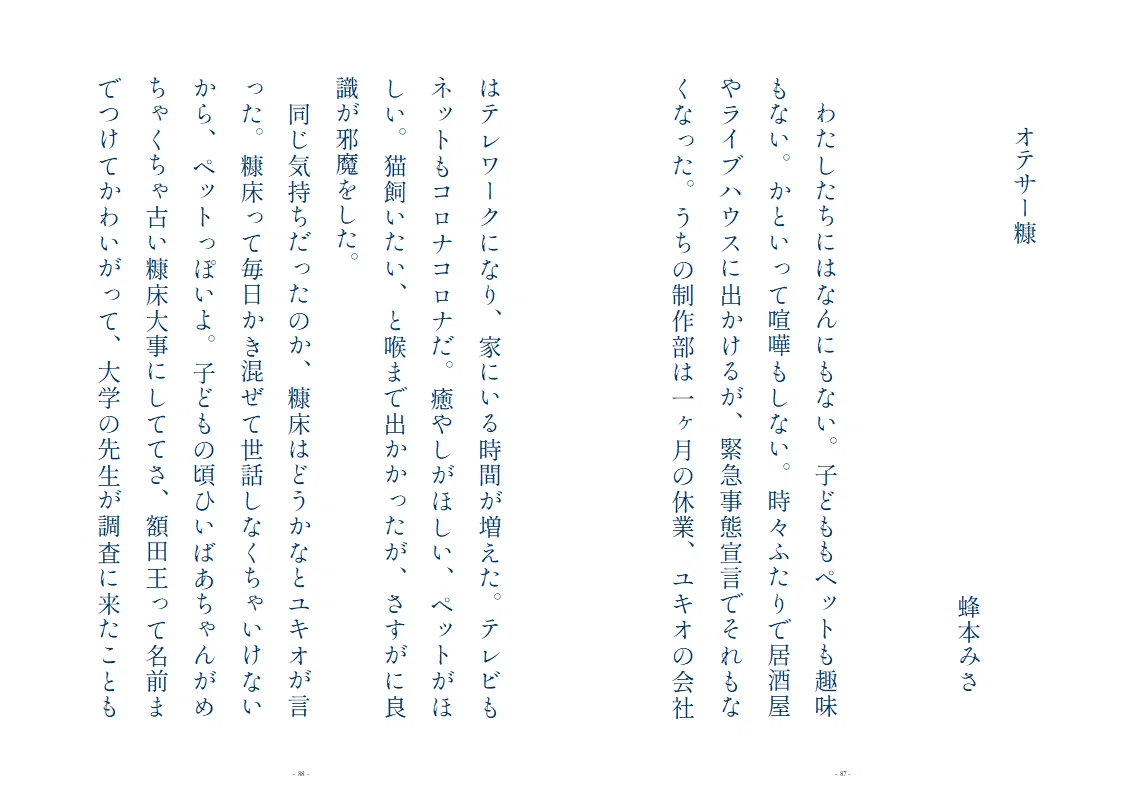 オテサー糠

蜂本みさ

わたしたちにはなんにもない。子どももペットも趣味もない。かといって喧嘩もしない。時々ふたりで居酒屋やライブハウスに出かけるが、緊急事態宣言でそれもなくなった。うちの制作部は一ヶ月の休業、ユキオの会社はテレワークになり、家にいる時間が増えた。テレビもネットもコロナコロナだ。癒やしがほしい、ペットがほしい。猫飼いたい、と喉まで出かかったが、さすがに良識が邪魔をした。

同じ気持ちだったのか、糠床はどうかなとユキオが言った。糠床って毎日かき混ぜて世話しなくちゃいけないから、ペットっぽいよ。子どもの頃ひいばあちゃんがめちゃくちゃ古い糠床大事にしててさ、額田王って名前までつけてかわいがって、大学の先生が調査に来たことも

- 87 -

- 88 -